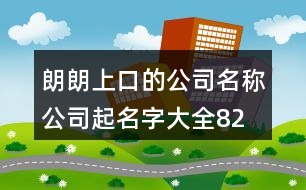 朗朗上口的公司名称
公司起名字大全82